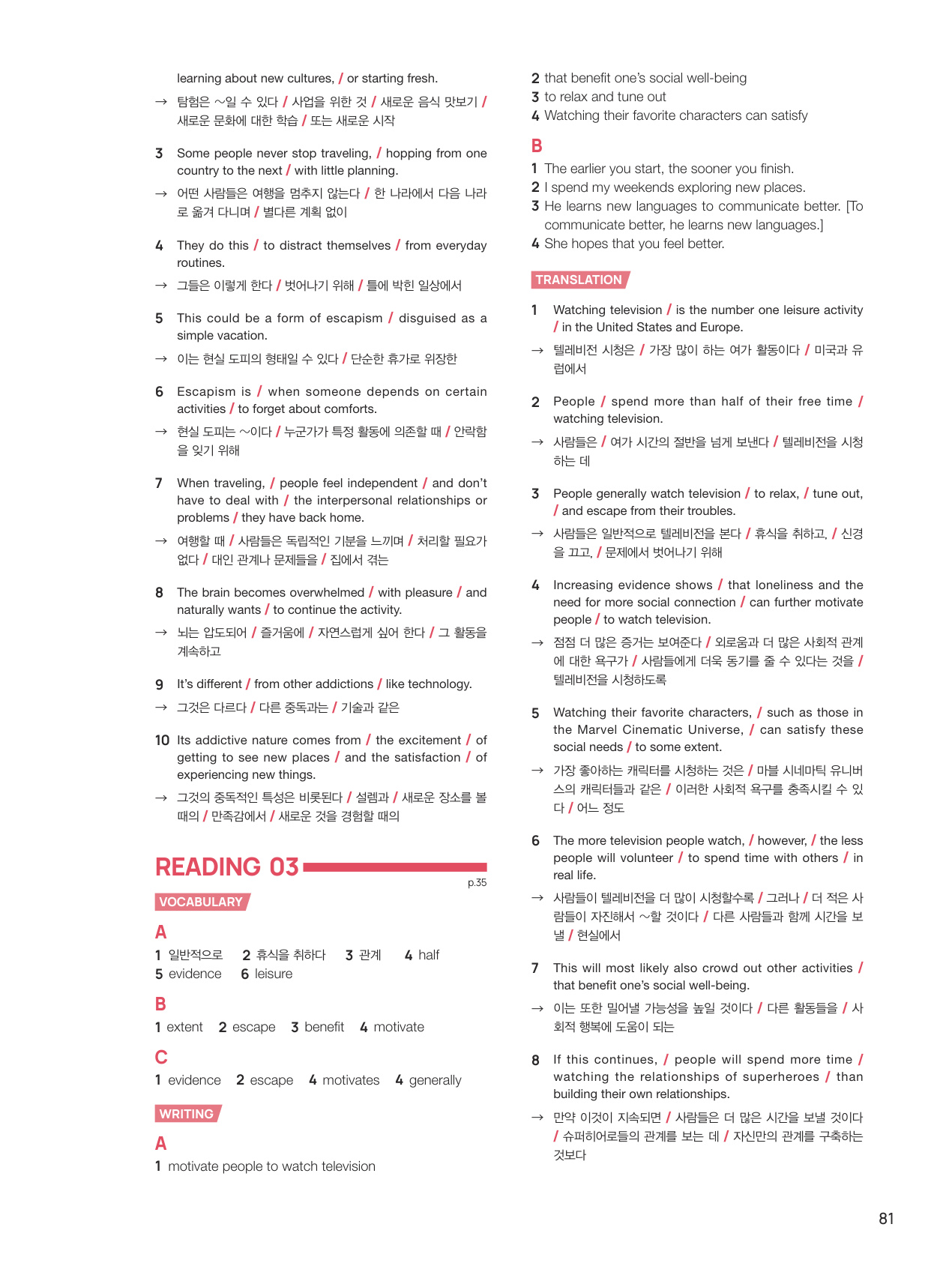 learning about new cultures, / or starting fresh.

→ 탐험은 ~일 수 있다 / 사업을 위한 것 / 새로운 음식 맛보기 / 새로운 문화에 대한 학습 / 또는 새로운 시작

3 Some people never stop traveling, / hopping from one country to the next / with little planning.

→ 어떤 사람들은 여행을 멈추지 않는다 / 한 나라에서 다음 나라로 옮겨 다니며 / 별다른 계획 없이

4 They do this / to distract themselves / from everyday routines.

→ 그들은 이렇게 한다 / 벗어나기 위해 / 틀에 박힌 일상에서

5 This could be a form of escapism / disguised as a simple vacation.

→ 이는 현실 도피의 형태일 수 있다 / 단순한 휴가로 위장한

6 Escapism is / when someone depends on certain activities / to forget about comforts.

→ 현실 도피는 ~이다 / 누군가가 특정 활동에 의존할 때 / 안락함을 잊기 위해

7 When traveling, / people feel independent / and don't have to deal with / the interpersonal relationships or problems / they have back home.

→ 여행할 때 / 사람들은 독립적인 기분을 느끼며 / 처리할 필요가 없다 / 대인 관계나 문제들을 / 집에서 겪는

8 The brain becomes overwhelmed / with pleasure / and naturally wants / to continue the activity.

→ 뇌는 압도되어 / 즐거움에 / 자연스럽게 싶어 한다 / 그 활동을 계속하고

9 It's different / from other addictions / like technology.

→ 그것은 다르다 / 다른 중독과는 / 기술과 같은

10 Its addictive nature comes from / the excitement / of getting to see new places / and the satisfaction / of experiencing new things.

→ 그것의 중독적인 특성은 비롯된다 / 설렘과 / 새로운 장소를 볼 때의 / 만족감에서 / 새로운 것을 경험할 때의

READING 03
p.35

VOCABULARY

A
1 일반적으로 2 휴식을 취하다 3 관계 4 half
5 evidence 6 leisure

B
1 extent 2 escape 3 benefit 4 motivate

C
1 evidence 2 escape 4 motivates 4 generally

WRITING

A
1 motivate people to watch television
2 that benefit one's social well-being
3 to relax and tune out
4 Watching their favorite characters can satisfy

B
1 The earlier you start, the sooner you finish.
2 I spend my weekends exploring new places.
3 He learns new languages to communicate better. [To communicate better, he learns new languages.]
4 She hopes that you feel better.

TRANSLATION

1 Watching television / is the number one leisure activity / in the United States and Europe.

→ 텔레비전 시청은 / 가장 많이 하는 여가 활동이다 / 미국과 유럽에서

2 People / spend more than half of their free time / watching television.

→ 사람들은 / 여가 시간의 절반을 넘게 보낸다 / 텔레비전을 시청하는 데

3 People generally watch television / to relax, / tune out, / and escape from their troubles.

→ 사람들은 일반적으로 텔레비전을 본다 / 휴식을 취하고, / 신경을 끄고, / 문제에서 벗어나기 위해

4 Increasing evidence shows / that loneliness and the need for more social connection / can further motivate people / to watch television.

→ 점점 더 많은 증거는 보여준다 / 외로움과 더 많은 사회적 관계에 대한 욕구가 / 사람들에게 더욱 동기를 줄 수 있다는 것을 / 텔레비전을 시청하도록

5 Watching their favorite characters, / such as those in the Marvel Cinematic Universe, / can satisfy these social needs / to some extent.

→ 가장 좋아하는 캐릭터를 시청하는 것은 / 마블 시네마틱 유니버스의 캐릭터들과 같은 / 이러한 사회적 욕구를 충족시킬 수 있다 / 어느 정도

6 The more television people watch, / however, / the less people will volunteer / to spend time with others / in real life.

→ 사람들이 텔레비전을 더 많이 시청할수록 / 그러나 / 더 적은 사람들이 자진해서 ~할 것이다 / 다른 사람들과 함께 시간을 보낼 / 현실에서

7 This will most likely also crowd out other activities / that benefit one's social well-being.

→ 이는 또한 밀어낼 가능성을 높일 것이다 / 다른 활동들을 / 사회적 행복에 도움이 되는

8 If this continues, / people will spend more time / watching the relationships of superheroes / than building their own relationships.

→ 만약 이것이 지속되면 / 사람들은 더 많은 시간을 보낼 것이다 / 슈퍼히어로들의 관계를 보는 데 / 자신만의 관계를 구축하는 것보다

81